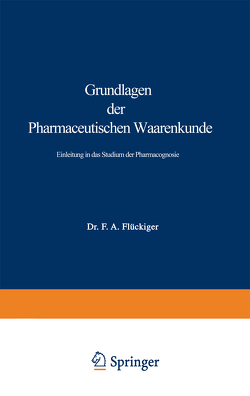 Grundlagen der Pharmaceutischen Waarenkunde

Einleitung in das Studium der Pharmacognosie

Dr. F. A. Flückiger

Springer